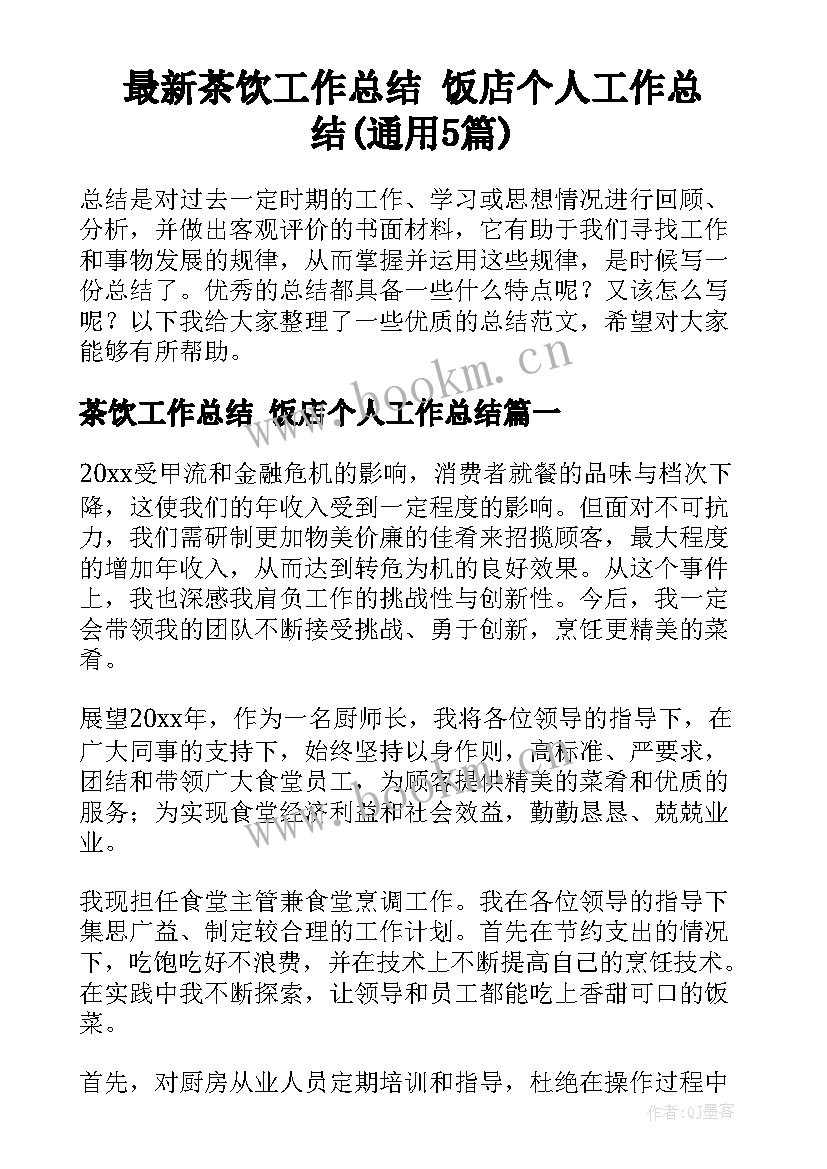 最新茶饮工作总结 饭店个人工作总结(通用5篇)

总结是对过去一定时期的工作、学习或思想情况进行回顾、分析，并做出客观评价的书面材料，它有助于我们寻找工作和事物发展的规律，从而掌握并运用这些规律，是时候写一份总结了。优秀的总结都具备一些什么特点呢？又该怎么写呢？以下我给大家整理了一些优质的总结范文，希望对大家能够有所帮助。

www.bookm.cn

茶饮工作总结 饭店个人工作总结篇一

20xx受甲流和金融危机的影响，消费者就餐的品味与档次下降，这使我们的年收入受到一定程度的影响。但面对不可抗力，我们需研制更加物美价廉的佳肴来招揽顾客，最大程度的增加年收入，从而达到转危为机的良好效果。从这个事件上，我也深感我肩负工作的挑战性与创新性。今后，我一定会带领我的团队不断接受挑战、勇于创新，烹饪更精美的菜肴。

展望20xx年，作为一名厨师长，我将各位领导的指导下，在广大同事的支持下，始终坚持以身作则，高标准、严要求，团结和带领广大食堂员工，为顾客提供精美的菜肴和优质的服务；为实现食堂经济利益和社会效益，勤勤恳恳、兢兢业业。

我现担任食堂主管兼食堂烹调工作。我在各位领导的指导下集思广益、制定较合理的工作计划。首先在节约支出的情况下，吃饱吃好不浪费，并在技术上不断提高自己的烹饪技术。在实践中我不断探索，让领导和员工都能吃上香甜可口的饭菜。

首先，对厨房从业人员定期培训和指导，杜绝在操作过程中

作者：QJ墨客